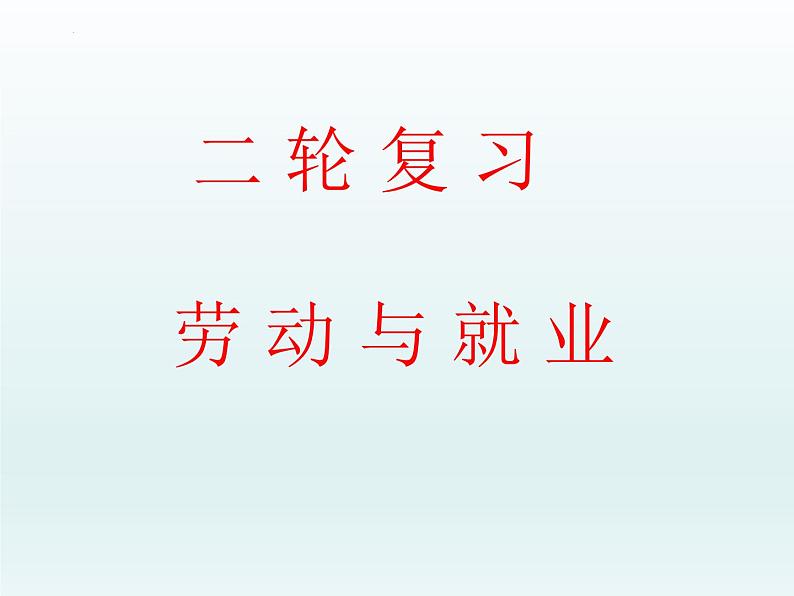 二轮复习

劳动与就业